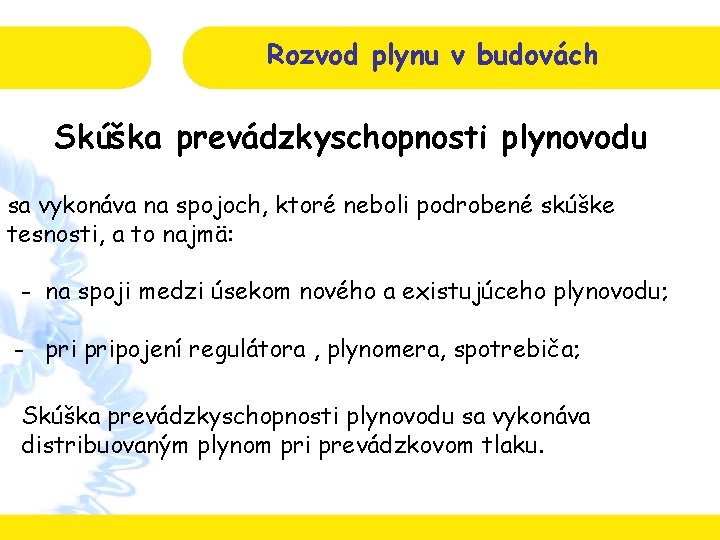 Rozvod plynu v budovách

Skúška prevádzkyschopnosti plynovodu

sa vykonáva na spojoch, ktoré neboli podrobené skúške tesnosti, a to najmä:

- na spoji medzi úsekom nového a existujúceho plynovodu;

- pri pripojení regulátora , plynomera, spotrebiča;

Skúška prevádzkyschopnosti plynovodu sa vykonáva distribuovaným plynom pri prevádzkovom tlaku.